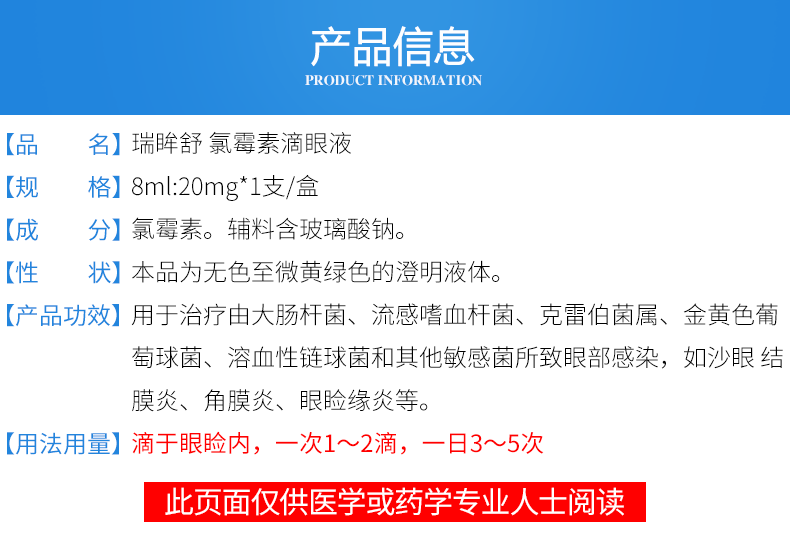 产品信息
PRODUCT INFORMATION

【品　　名】瑞眸舒 氯霉素滴眼液

【规　　格】8ml:20mg*1支/盒

【成　　分】氯霉素。辅料含玻璃酸钠。

【性　　状】本品为无色至微黄绿色的澄明液体。

【产品功效】用于治疗由大肠杆菌、流感嗜血杆菌、克雷伯菌属、金黄色葡萄球菌、溶血性链球菌和其他敏感菌所致眼部感染，如沙眼 结膜炎、角膜炎、眼睑缘炎等。

【用法用量】滴于眼睑内，一次1～2滴，一日3～5次

此页面仅供医学或药学专业人士阅读